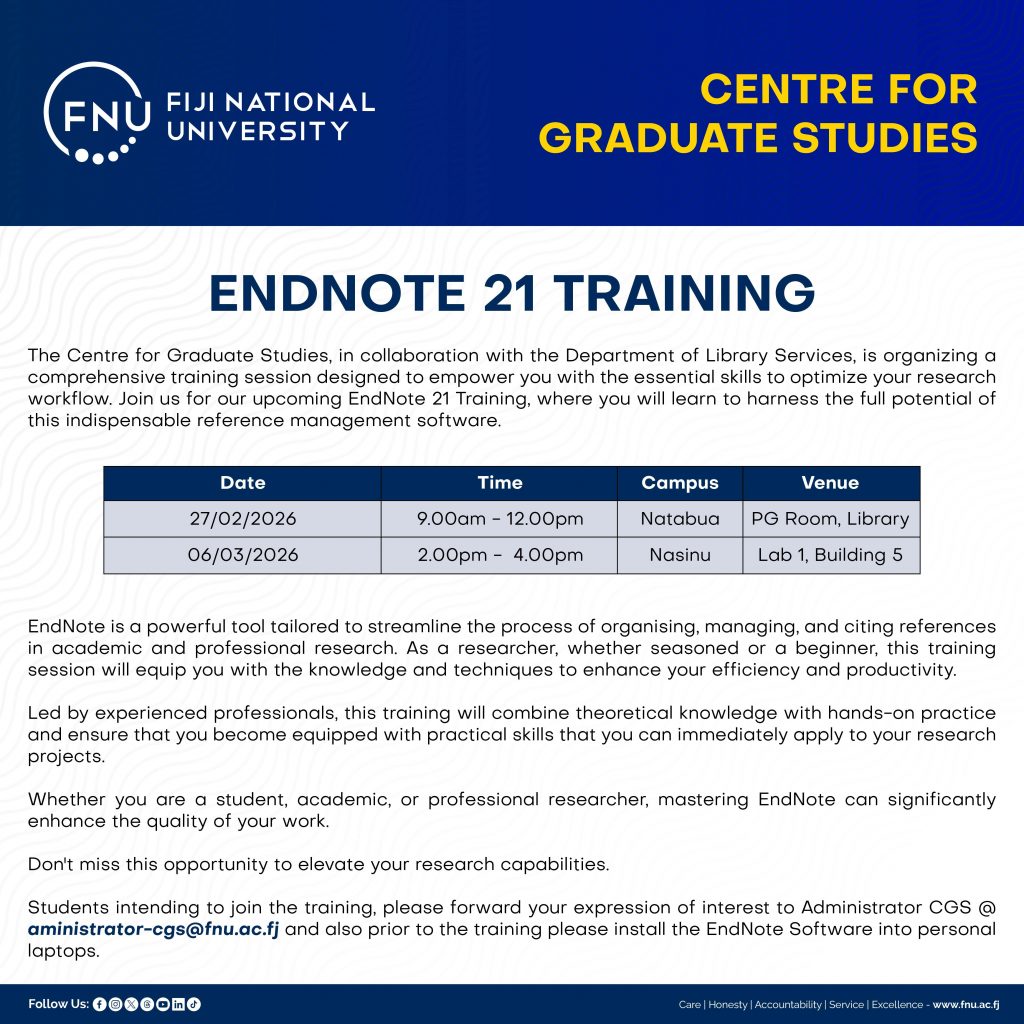 FNU FIJI NATIONAL UNIVERSITY

CENTRE FOR GRADUATE STUDIES

ENDNOTE 21 TRAINING

The Centre for Graduate Studies, in collaboration with the Department of Library Services, is organizing a comprehensive training session designed to empower you with the essential skills to optimize your research workflow. Join us for our upcoming EndNote 21 Training, where you will learn to harness the full potential of this indispensable reference management software.

| Date | Time | Campus | Venue |
|---|---|---|---|
| 27/02/2026 | 9.00am - 12.00pm | Natabua | PG Room, Library |
| 06/03/2026 | 2.00pm - 4.00pm | Nasinu | Lab 1, Building 5 |

EndNote is a powerful tool tailored to streamline the process of organising, managing, and citing references in academic and professional research. As a researcher, whether seasoned or a beginner, this training session will equip you with the knowledge and techniques to enhance your efficiency and productivity.

Led by experienced professionals, this training will combine theoretical knowledge with hands-on practice and ensure that you become equipped with practical skills that you can immediately apply to your research projects.

Whether you are a student, academic, or professional researcher, mastering EndNote can significantly enhance the quality of your work.

Don't miss this opportunity to elevate your research capabilities.

Students intending to join the training, please forward your expression of interest to Administrator CGS @ aministrator-cgs@fnu.ac.fj and also prior to the training please install the EndNote Software into personal laptops.

Follow Us:

Care | Honesty | Accountability | Service | Excellence - www.fnu.ac.fj